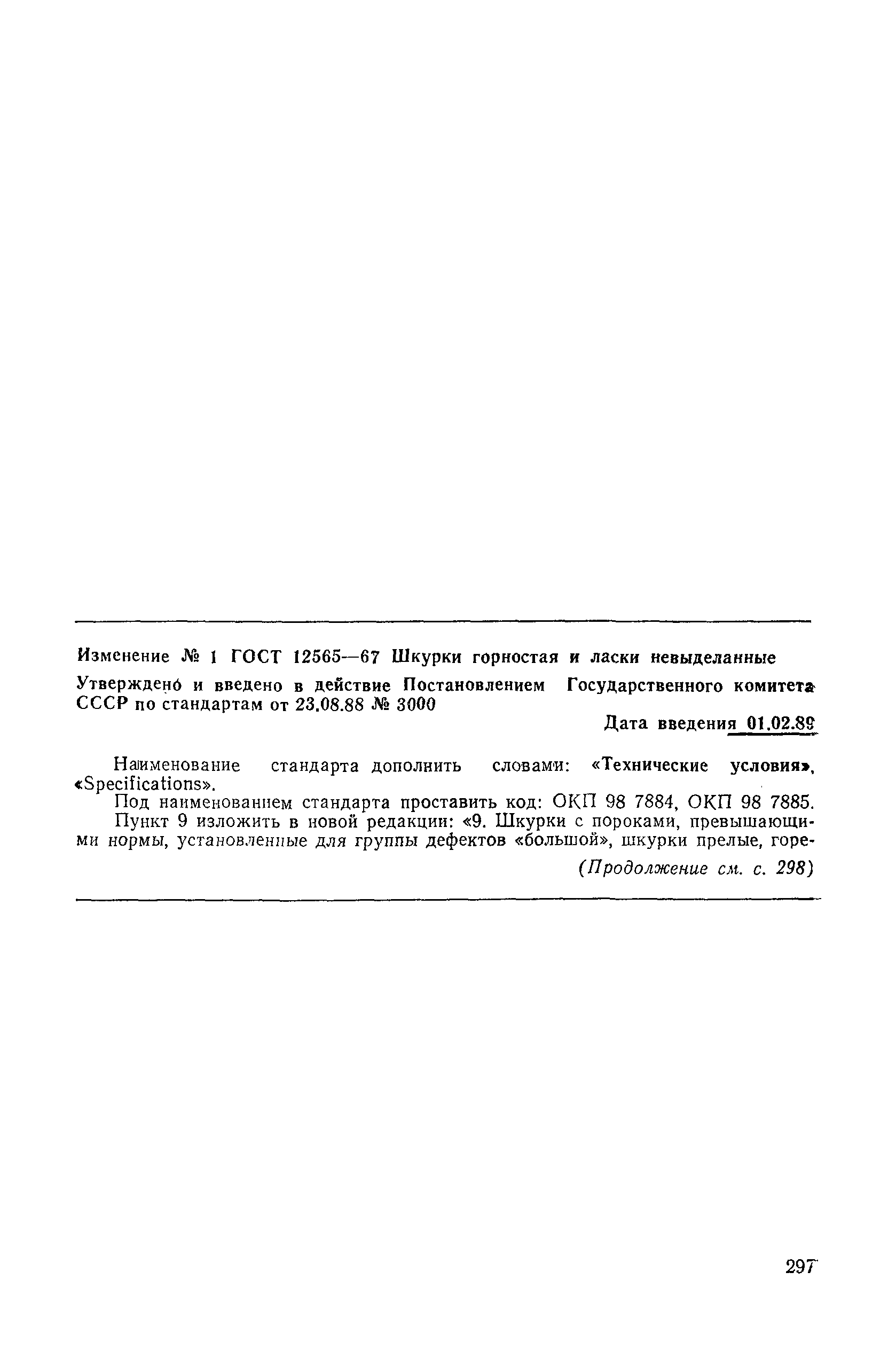 Изменение № 1 ГОСТ 12565—67 Шкурки горностая и ласки невыделанные

Утверждено и введено в действие Постановлением Государственного комитета СССР по стандартам от 23.08.88 № 3000

Дата введения 01.02.89

Наименование стандарта дополнить словами: «Технические условия», «Specifications».

Под наименованием стандарта проставить код: ОКП 98 7884, ОКП 98 7885.

Пункт 9 изложить в новой редакции: «9. Шкурки с пороками, превышающими нормы, установленные для группы дефектов «большой», шкурки прелые, горе-

(Продолжение см. с. 298)

297